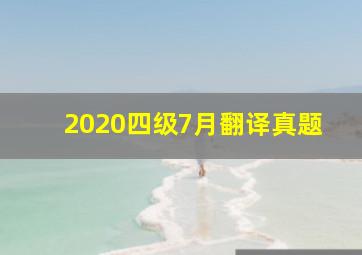 2020四级7月翻译真题